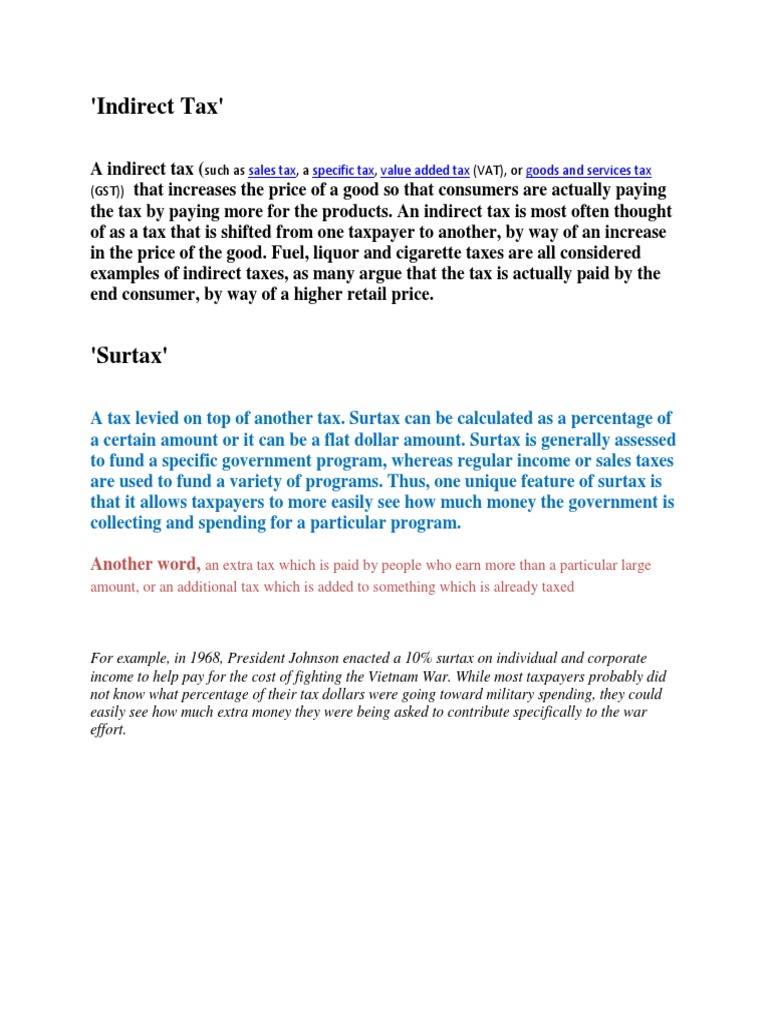 'Indirect Tax'

A indirect tax (such as sales tax, a specific tax, value added tax (VAT), or goods and services tax (GST)) that increases the price of a good so that consumers are actually paying the tax by paying more for the products. An indirect tax is most often thought of as a tax that is shifted from one taxpayer to another, by way of an increase in the price of the good. Fuel, liquor and cigarette taxes are all considered examples of indirect taxes, as many argue that the tax is actually paid by the end consumer, by way of a higher retail price.

'Surtax'

A tax levied on top of another tax. Surtax can be calculated as a percentage of a certain amount or it can be a flat dollar amount. Surtax is generally assessed to fund a specific government program, whereas regular income or sales taxes are used to fund a variety of programs. Thus, one unique feature of surtax is that it allows taxpayers to more easily see how much money the government is collecting and spending for a particular program.

Another word, an extra tax which is paid by people who earn more than a particular large amount, or an additional tax which is added to something which is already taxed

For example, in 1968, President Johnson enacted a 10% surtax on individual and corporate income to help pay for the cost of fighting the Vietnam War. While most taxpayers probably did not know what percentage of their tax dollars were going toward military spending, they could easily see how much extra money they were being asked to contribute specifically to the war effort.